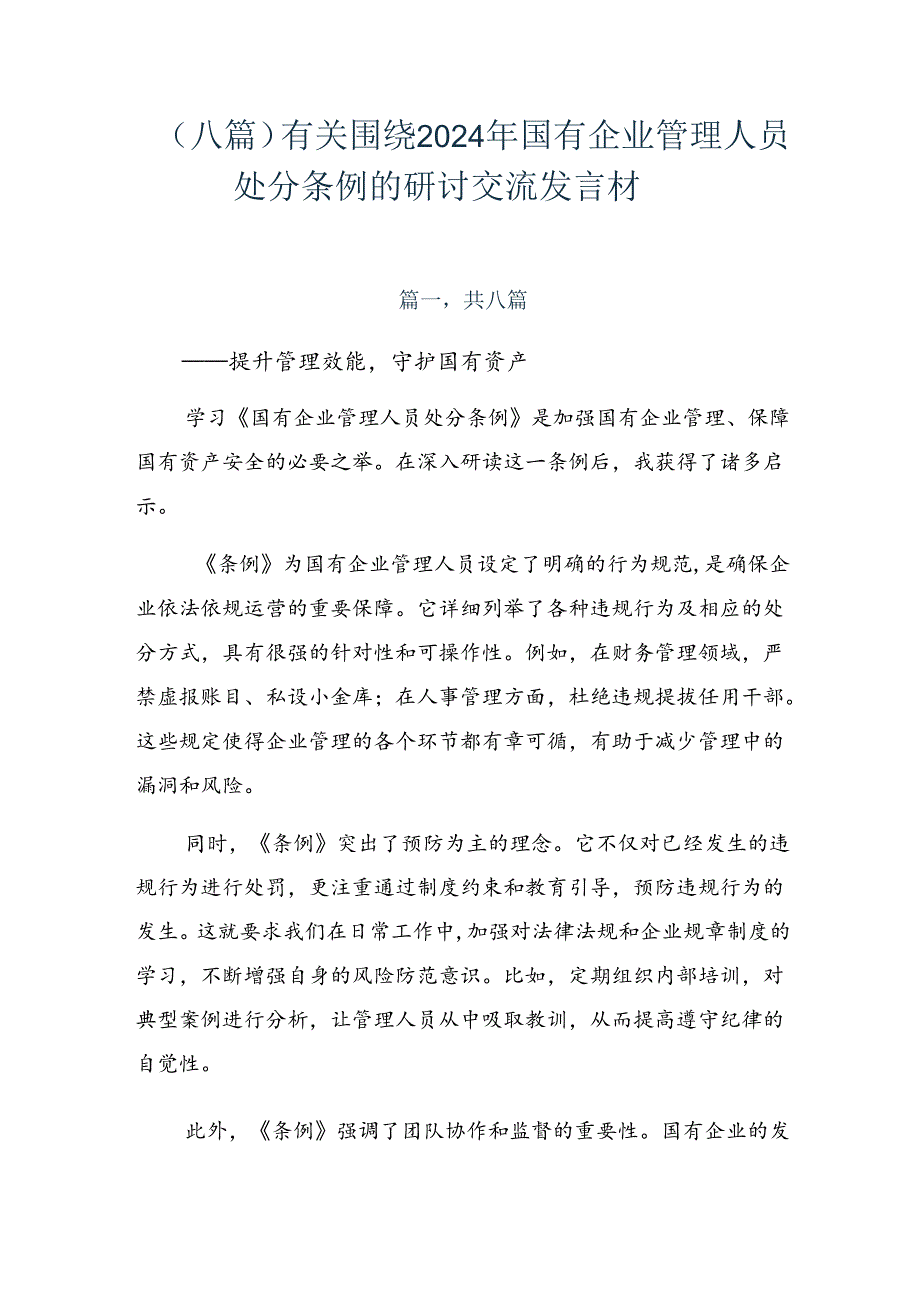 （八篇）有关围绕2024年国有企业管理人员处分条例的研讨交流发言材

篇一，共八篇

——提升管理效能，守护国有资产

学习《国有企业管理人员处分条例》是加强国有企业管理、保障国有资产安全的必要之举。在深入研读这一条例后，我获得了诸多启示。

《条例》为国有企业管理人员设定了明确的行为规范，是确保企业依法依规运营的重要保障。它详细列举了各种违规行为及相应的处分方式，具有很强的针对性和可操作性。例如，在财务管理领域，严禁虚报账目、私设小金库；在人事管理方面，杜绝违规提拔任用干部。这些规定使得企业管理的各个环节都有章可循，有助于减少管理中的漏洞和风险。

同时，《条例》突出了预防为主的理念。它不仅对已经发生的违规行为进行处罚，更注重通过制度约束和教育引导，预防违规行为的发生。这就要求我们在日常工作中，加强对法律法规和企业规章制度的学习，不断增强自身的风险防范意识。比如，定期组织内部培训，对典型案例进行分析，让管理人员从中吸取教训，从而提高遵守纪律的自觉性。

此外，《条例》强调了团队协作和监督的重要性。国有企业的发